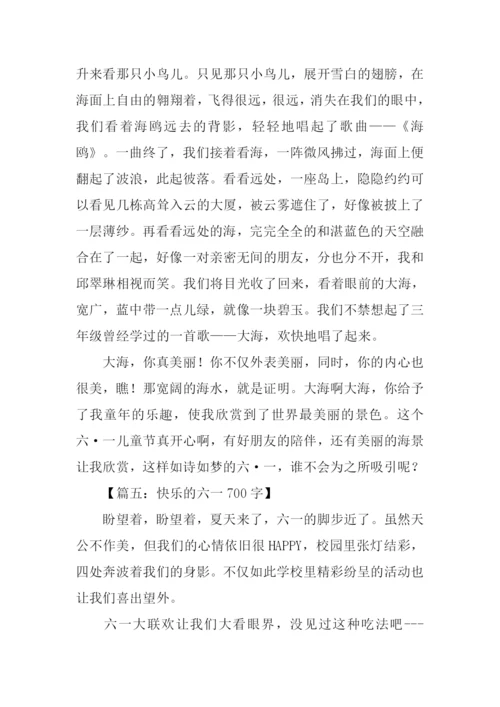 升来看那只小鸟儿。只见那只小鸟儿，展开雪白的翅膀，在海面上自由的翱翔着，飞得很远，很远，消失在我们的眼中，我们看着海鸥远去的背影，轻轻地唱起了歌曲——《海鸥》。一曲终了，我们接着看海，一阵微风拂过，海面上便翻起了波浪，此起彼落。看看远处，一座岛上，隐隐约约可以看见几栋高耸入云的大厦，被云雾遮住了，好像被披上了一层薄纱。再看看远处的海，完完全全的和湛蓝色的天空融合在了一起，好像一对亲密无间的朋友，分也分不开，我和邱翠琳相视而笑。我们将目光收了回来，看着眼前的大海，宽广，蓝中带一点儿绿，就像一块碧玉。我们不禁想起了三年级曾经学过的一首歌——大海，欢快地唱了起来。

大海，你真美丽！你不仅外表美丽，同时，你的内心也很美，瞧！那宽阔的海水，就是证明。大海啊大海，你给予了我童年的乐趣，使我欣赏到了世界最美丽的景色。这个六·一儿童节真开心啊，有好朋友的陪伴，还有美丽的海景让我欣赏，这样如诗如梦的六·一，谁不会为之所吸引呢？

【篇五：快乐的六一 700 字】

盼望着，盼望着，夏天来了，六一的脚步近了。虽然天公不作美，但我们的心情依旧很 HAPPY，校园里张灯结彩，四处奔波着我们的身影。不仅如此学校里精彩纷呈的活动也让我们喜出望外。

六一大联欢让我们大看眼界，没见过这种吃法吧---